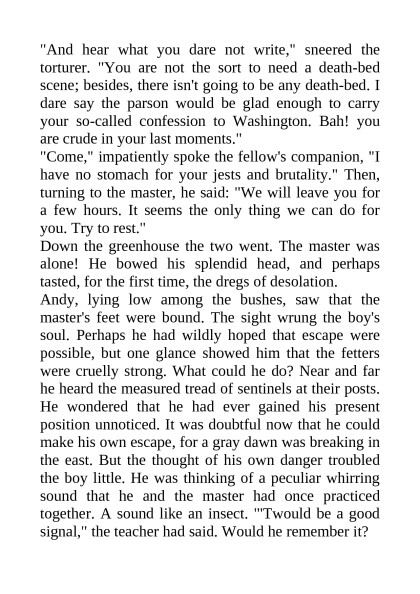 "And hear what you dare not write," sneered the torturer. "You are not the sort to need a death-bed scene; besides, there isn't going to be any death-bed. I dare say the parson would be glad enough to carry your so-called confession to Washington. Bah! you are crude in your last moments."

"Come," impatiently spoke the fellow's companion, "I have no stomach for your jests and brutality." Then, turning to the master, he said: "We will leave you for a few hours. It seems the only thing we can do for you. Try to rest."

Down the greenhouse the two went. The master was alone! He bowed his splendid head, and perhaps tasted, for the first time, the dregs of desolation.

Andy, lying low among the bushes, saw that the master's feet were bound. The sight wrung the boy's soul. Perhaps he had wildly hoped that escape were possible, but one glance showed him that the fetters were cruelly strong. What could he do? Near and far he heard the measured tread of sentinels at their posts. He wondered that he had ever gained his present position unnoticed. It was doubtful now that he could make his own escape, for a gray dawn was breaking in the east. But the thought of his own danger troubled the boy little. He was thinking of a peculiar whirring sound that he and the master had once practiced together. A sound like an insect. "'Twould be a good signal," the teacher had said. Would he remember it?